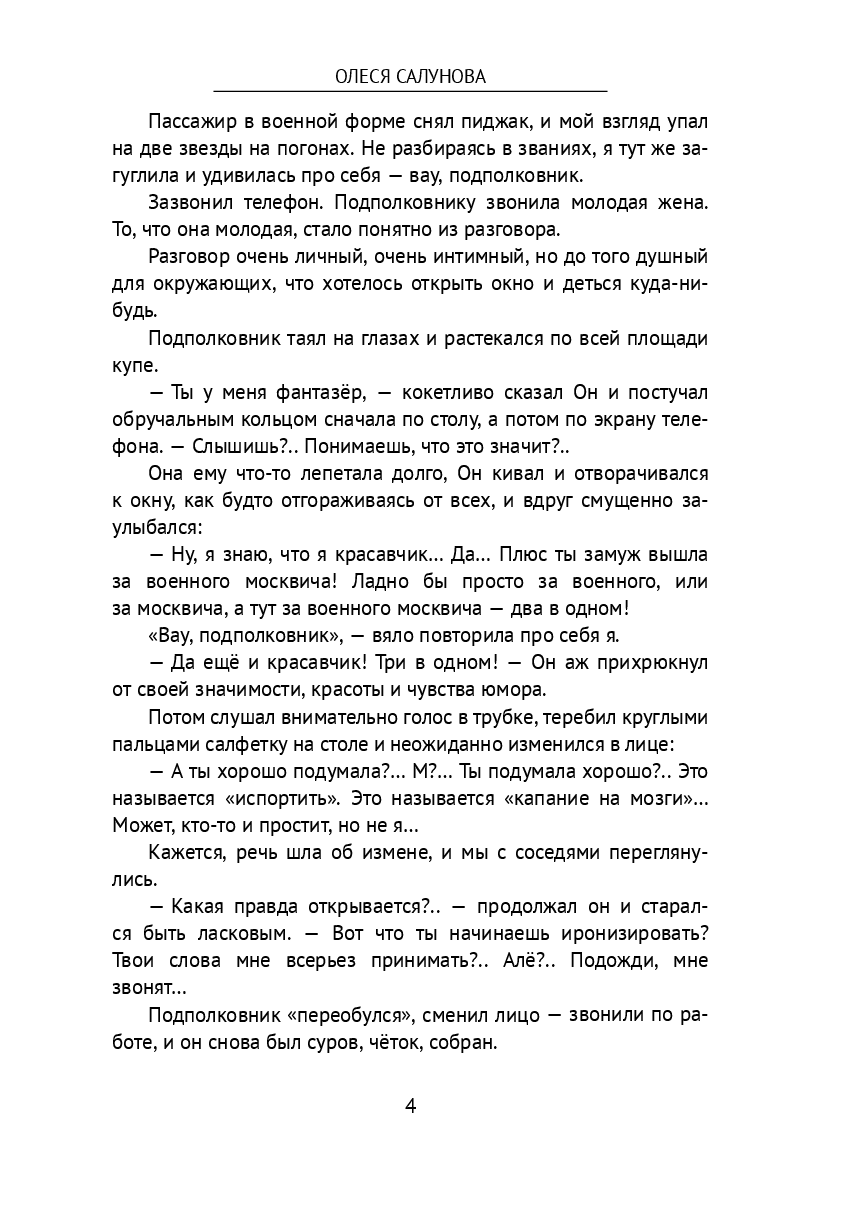 ОЛЕСЯ САЛУНОВА

Пассажир в военной форме снял пиджак, и мой взгляд упал на две звезды на погонах. Не разбираясь в званиях, я тут же загуглила и удивилась про себя — вау, подполковник.

Зазвонил телефон. Подполковнику звонила молодая жена. То, что она молодая, стало понятно из разговора.

Разговор очень личный, очень интимный, но до того душный для окружающих, что хотелось открыть окно и деться куда-нибудь.

Подполковник таял на глазах и растекался по всей площади купе.

— Ты у меня фантазёр, — кокетливо сказал Он и постучал обручальным кольцом сначала по столу, а потом по экрану телефона. — Слышишь?.. Понимаешь, что это значит?..

Она ему что-то лепетала долго, Он кивал и отворачивался к окну, как будто отгораживаясь от всех, и вдруг смущенно заулыбался:

— Ну, я знаю, что я красавчик... Да... Плюс ты замуж вышла за военного москвича! Ладно бы просто за военного, или за москвича, а тут за военного москвича — два в одном!

«Вау, подполковник», — вяло повторила про себя я.

— Да ещё и красавчик! Три в одном! — Он аж прихрюкнул от своей значимости, красоты и чувства юмора.

Потом слушал внимательно голос в трубке, теребил круглыми пальцами салфетку на столе и неожиданно изменился в лице:

— А ты хорошо подумала?... М?... Ты подумала хорошо?.. Это называется «испортить». Это называется «капание на мозги»... Может, кто-то и простит, но не я...

Кажется, речь шла об измене, и мы с соседями переглянулись.

— Какая правда открывается?.. — продолжал он и старался быть ласковым. — Вот что ты начинаешь иронизировать? Твои слова мне всерьез принимать?.. Алё?.. Подожди, мне звонят...

Подполковник «переобулся», сменил лицо — звонили по работе, и он снова был суров, чёток, собран.

4